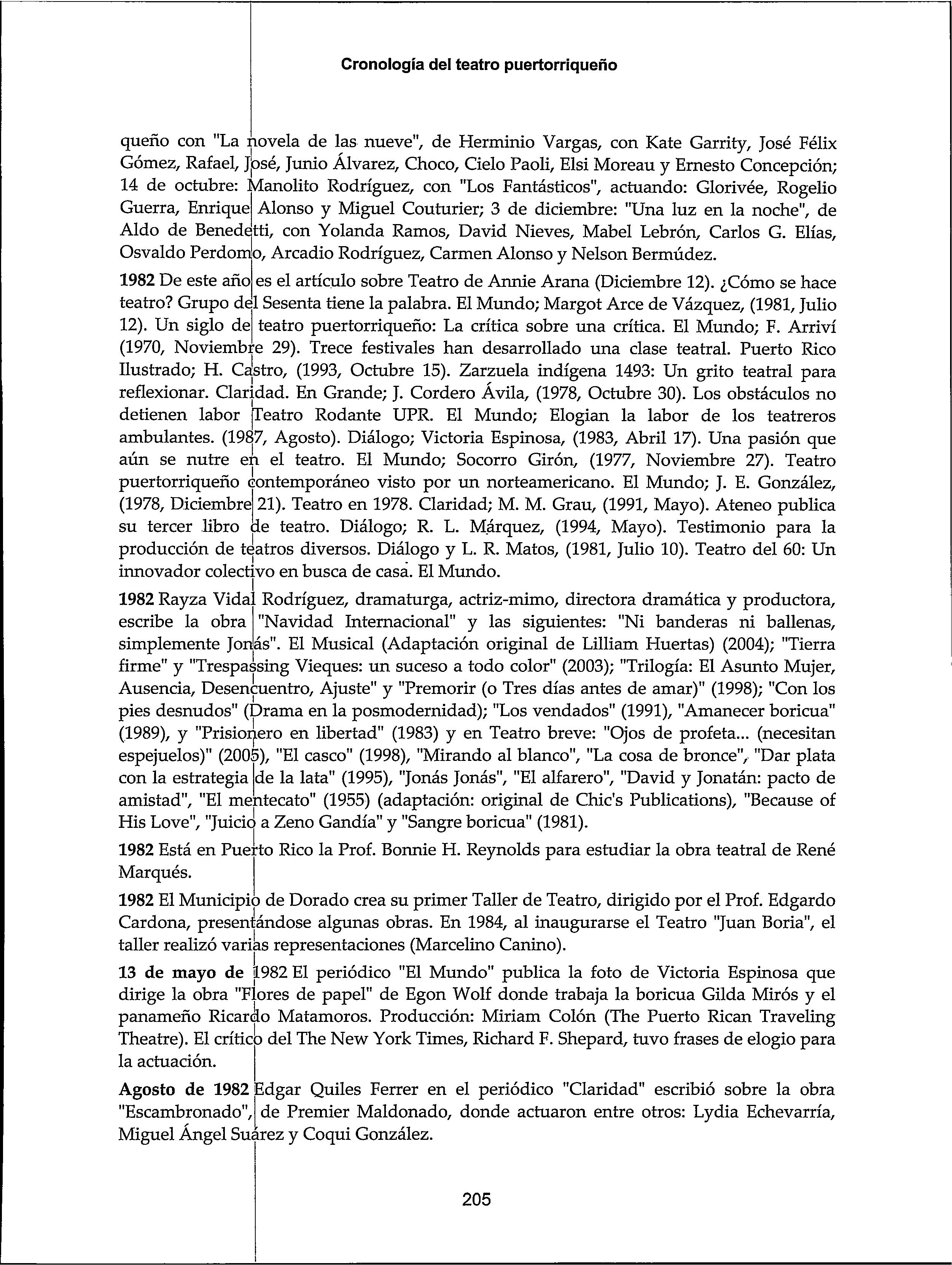 Cronología del teatro puertorriqueño

queño con "La novela de las nueve", de Herminio Vargas, con Kate Garrity, José Félix Gómez, Rafael, José, Junio Álvarez, Choco, Cielo Paoli, Elsi Moreau y Ernesto Concepción; 14 de octubre: Manolito Rodríguez, con "Los Fantásticos", actuando: Glorivée, Rogelio Guerra, Enrique Alonso y Miguel Couturier; 3 de diciembre: "Una luz en la noche", de Aldo de Benedetti, con Yolanda Ramos, David Nieves, Mabel Lebrón, Carlos G. Elías, Osvaldo Perdomo, Arcadio Rodríguez, Carmen Alonso y Nelson Bermúdez.

1982 De este año es el artículo sobre Teatro de Annie Arana (Diciembre 12). ¿Cómo se hace teatro? Grupo del Sesenta tiene la palabra. El Mundo; Margot Arce de Vázquez, (1981, Julio 12). Un siglo de teatro puertorriqueño: La crítica sobre una crítica. El Mundo; F. Arriví (1970, Noviembre 29). Trece festivales han desarrollado una clase teatral. Puerto Rico Ilustrado; H. Castro, (1993, Octubre 15). Zarzuela indígena 1493: Un grito teatral para reflexionar. Claridad. En Grande; J. Cordero Ávila, (1978, Octubre 30). Los obstáculos no detienen labor Teatro Rodante UPR. El Mundo; Elogian la labor de los teatreros ambulantes. (1987, Agosto). Diálogo; Victoria Espinosa, (1983, Abril 17). Una pasión que aún se nutre en el teatro. El Mundo; Socorro Girón, (1977, Noviembre 27). Teatro puertorriqueño contemporáneo visto por un norteamericano. El Mundo; J. E. González, (1978, Diciembre 21). Teatro en 1978. Claridad; M. M. Grau, (1991, Mayo). Ateneo publica su tercer libro de teatro. Diálogo; R. L. Márquez, (1994, Mayo). Testimonio para la producción de teatros diversos. Diálogo y L. R. Matos, (1981, Julio 10). Teatro del 60: Un innovador colectivo en busca de casa. El Mundo.

1982 Rayza Vidal Rodríguez, dramaturga, actriz-mimo, directora dramática y productora, escribe la obra "Navidad Internacional" y las siguientes: "Ni banderas ni ballenas, simplemente Jonás". El Musical (Adaptación original de Lilliam Huertas) (2004); "Tierra firme" y "Trespassing Vieques: un suceso a todo color" (2003); "Trilogía: El Asunto Mujer, Ausencia, Desencuentro, Ajuste" y "Premorir (o Tres días antes de amar)" (1998); "Con los pies desnudos" (Drama en la posmodernidad); "Los vendados" (1991), "Amanecer boricua" (1989), y "Prisionero en libertad" (1983) y en Teatro breve: "Ojos de profeta... (necesitan espejuelos)" (2005), "El casco" (1998), "Mirando al blanco", "La cosa de bronce", "Dar plata con la estrategia de la lata" (1995), "Jonás Jonás", "El alfarero", "David y Jonatán: pacto de amistad", "El mentecato" (1955) (adaptación: original de Chic's Publications), "Because of His Love", "Juicio a Zeno Gandía" y "Sangre boricua" (1981).

1982 Está en Puerto Rico la Prof. Bonnie H. Reynolds para estudiar la obra teatral de René Marqués.

1982 El Municipio de Dorado crea su primer Taller de Teatro, dirigido por el Prof. Edgardo Cardona, presentándose algunas obras. En 1984, al inaugurarse el Teatro "Juan Boria", el taller realizó varias representaciones (Marcelino Canino).

13 de mayo de 1982 El periódico "El Mundo" publica la foto de Victoria Espinosa que dirige la obra "Flores de papel" de Egon Wolf donde trabaja la boricua Gilda Mirós y el panameño Ricardo Matamoros. Producción: Miriam Colón (The Puerto Rican Traveling Theatre). El crítico del The New York Times, Richard F. Shepard, tuvo frases de elogio para la actuación.

Agosto de 1982 Edgar Quiles Ferrer en el periódico "Claridad" escribió sobre la obra "Escambronado", de Premier Maldonado, donde actuaron entre otros: Lydia Echevarría, Miguel Ángel Suárez y Coqui González.

205